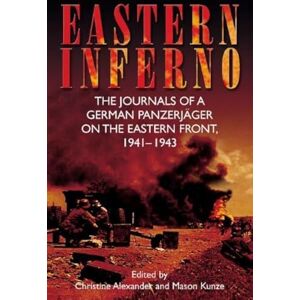 EASTERN INFERNO

THE JOURNALS OF A GERMAN PANZERJÄGER ON THE EASTERN FRONT, 1941–1943

Edited by
Christine Alexander and Mason Kunze